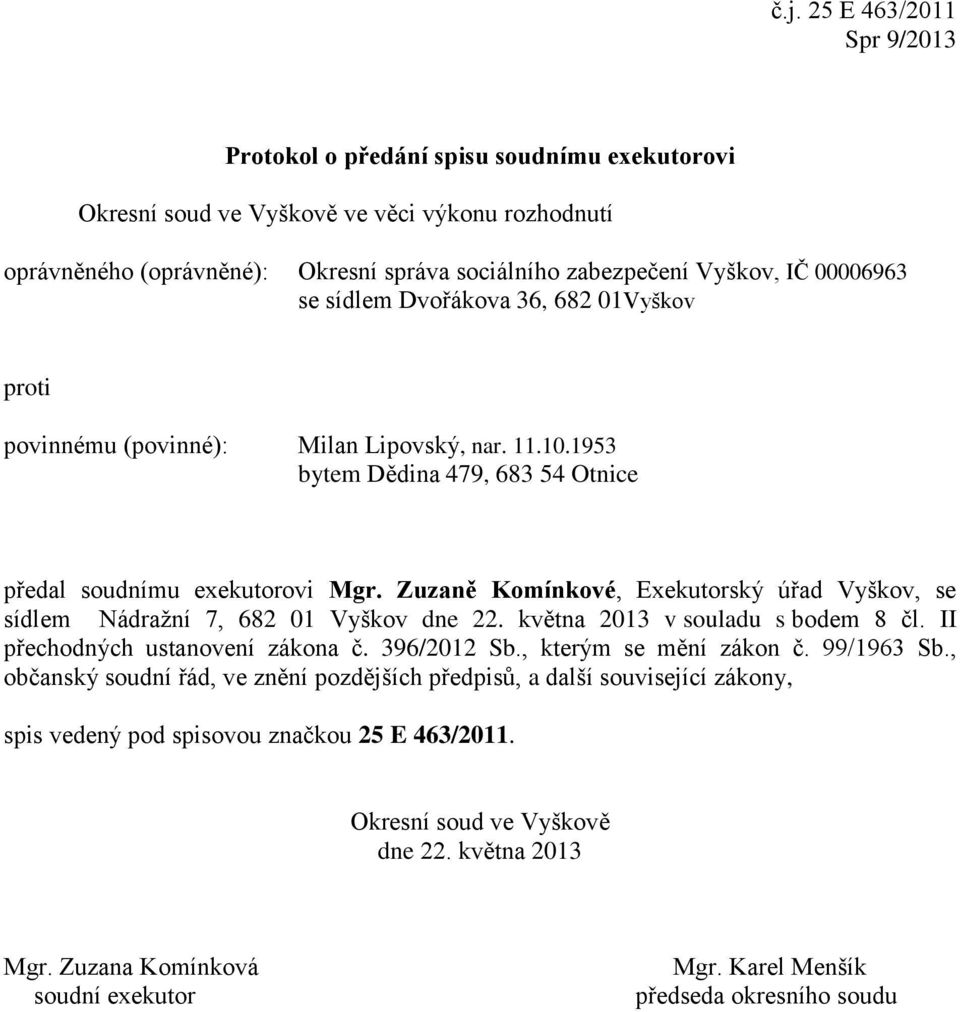 č.j. 25 E 463/2011
Spr 9/2013

Protokol o předání spisu soudnímu exekutorovi

Okresní soud ve Vyškově ve věci výkonu rozhodnutí

oprávněného (oprávněné): Okresní správa sociálního zabezpečení Vyškov, IČ 00006963
se sídlem Dvořákova 36, 682 01Vyškov

proti

povinnému (povinné): Milan Lipovský, nar. 11.10.1953
bytem Dědina 479, 683 54 Otnice

předal soudnímu exekutorovi Mgr. Zuzaně Komínkové, Exekutorský úřad Vyškov, se sídlem Nádražní 7, 682 01 Vyškov dne 22. května 2013 v souladu s bodem 8 čl. II přechodných ustanovení zákona č. 396/2012 Sb., kterým se mění zákon č. 99/1963 Sb., občanský soudní řád, ve znění pozdějších předpisů, a další související zákony,

spis vedený pod spisovou značkou 25 E 463/2011.

Okresní soud ve Vyškově
dne 22. května 2013

Mgr. Zuzana Komínková
soudní exekutor

Mgr. Karel Menšík
předseda okresního soudu